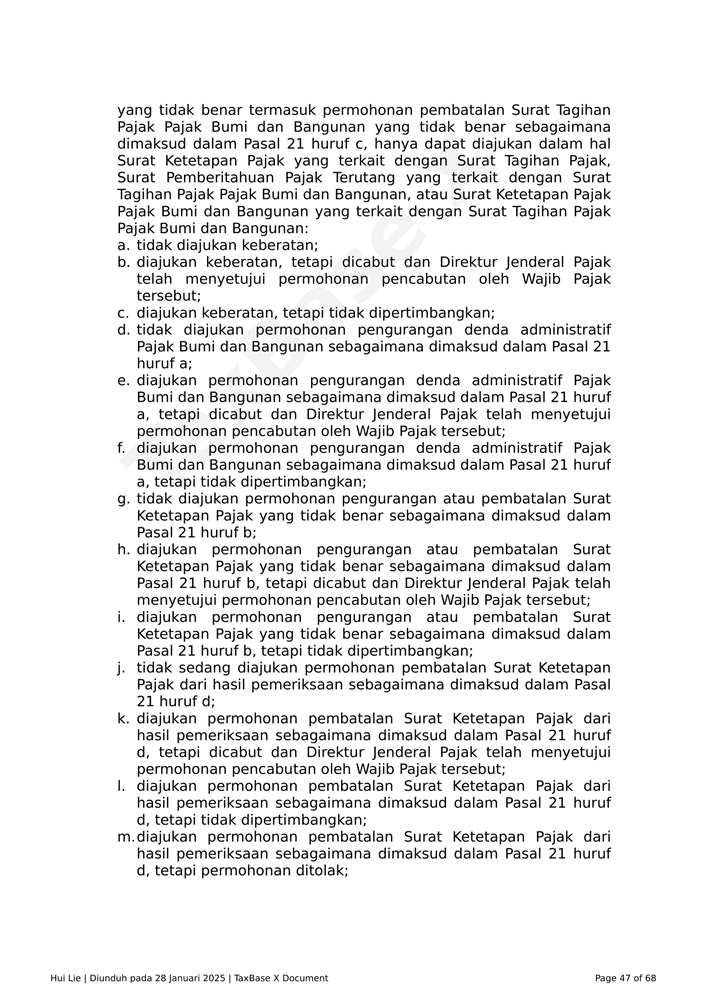 yang tidak benar termasuk permohonan pembatalan Surat Tagihan Pajak Pajak Bumi dan Bangunan yang tidak benar sebagaimana dimaksud dalam Pasal 21 huruf c, hanya dapat diajukan dalam hal Surat Ketetapan Pajak yang terkait dengan Surat Tagihan Pajak, Surat Pemberitahuan Pajak Terutang yang terkait dengan Surat Tagihan Pajak Pajak Bumi dan Bangunan, atau Surat Ketetapan Pajak Pajak Bumi dan Bangunan yang terkait dengan Surat Tagihan Pajak Pajak Bumi dan Bangunan:
a. tidak diajukan keberatan;
b. diajukan keberatan, tetapi dicabut dan Direktur Jenderal Pajak telah menyetujui permohonan pencabutan oleh Wajib Pajak tersebut;
c. diajukan keberatan, tetapi tidak dipertimbangkan;
d. tidak diajukan permohonan pengurangan denda administratif Pajak Bumi dan Bangunan sebagaimana dimaksud dalam Pasal 21 huruf a;
e. diajukan permohonan pengurangan denda administratif Pajak Bumi dan Bangunan sebagaimana dimaksud dalam Pasal 21 huruf a, tetapi dicabut dan Direktur Jenderal Pajak telah menyetujui permohonan pencabutan oleh Wajib Pajak tersebut;
f. diajukan permohonan pengurangan denda administratif Pajak Bumi dan Bangunan sebagaimana dimaksud dalam Pasal 21 huruf a, tetapi tidak dipertimbangkan;
g. tidak diajukan permohonan pengurangan atau pembatalan Surat Ketetapan Pajak yang tidak benar sebagaimana dimaksud dalam Pasal 21 huruf b;
h. diajukan permohonan pengurangan atau pembatalan Surat Ketetapan Pajak yang tidak benar sebagaimana dimaksud dalam Pasal 21 huruf b, tetapi dicabut dan Direktur Jenderal Pajak telah menyetujui permohonan pencabutan oleh Wajib Pajak tersebut;
i. diajukan permohonan pengurangan atau pembatalan Surat Ketetapan Pajak yang tidak benar sebagaimana dimaksud dalam Pasal 21 huruf b, tetapi tidak dipertimbangkan;
j. tidak sedang diajukan permohonan pembatalan Surat Ketetapan Pajak dari hasil pemeriksaan sebagaimana dimaksud dalam Pasal 21 huruf d;
k. diajukan permohonan pembatalan Surat Ketetapan Pajak dari hasil pemeriksaan sebagaimana dimaksud dalam Pasal 21 huruf d, tetapi dicabut dan Direktur Jenderal Pajak telah menyetujui permohonan pencabutan oleh Wajib Pajak tersebut;
l. diajukan permohonan pembatalan Surat Ketetapan Pajak dari hasil pemeriksaan sebagaimana dimaksud dalam Pasal 21 huruf d, tetapi tidak dipertimbangkan;
m. diajukan permohonan pembatalan Surat Ketetapan Pajak dari hasil pemeriksaan sebagaimana dimaksud dalam Pasal 21 huruf d, tetapi permohonan ditolak;

Hui Lie | Diunduh pada 28 Januari 2025 | TaxBase X Document
Page 47 of 68